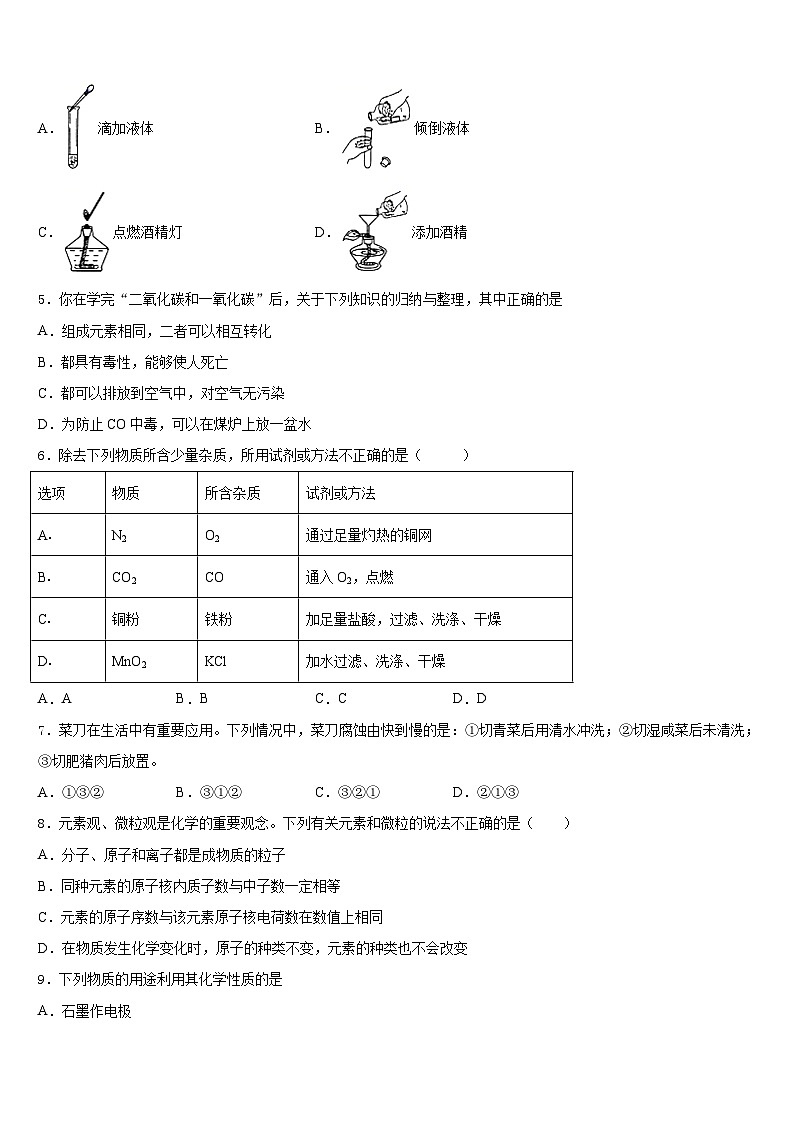 A． 滴加液体

B． 倾倒液体

C． 点燃酒精灯

D． 添加酒精

5．你在学完“二氧化碳和一氧化碳”后，关于下列知识的归纳与整理，其中正确的是

A．组成元素相同，二者可以相互转化

B．都具有毒性，能够使人死亡

C．都可以排放到空气中，对空气无污染

D．为防止 CO 中毒，可以在煤炉上放一盆水

6．除去下列物质所含少量杂质，所用试剂或方法不正确的是（　　）

| 选项 | 物质 | 所含杂质 | 试剂或方法 |
|---|---|---|---|
| A. | $N_2$ | $O_2$ | 通过足量灼热的铜网 |
| B. | $CO_2$ | CO | 通入 $O_2$，点燃 |
| C. | 铜粉 | 铁粉 | 加足量盐酸，过滤、洗涤、干燥 |
| D. | $MnO_2$ | KCl | 加水过滤、洗涤、干燥 |

A．A　　B．B　　C．C　　D．D

7．菜刀在生活中有重要应用。下列情况中，菜刀腐蚀由快到慢的是：①切青菜后用清水冲洗；②切湿咸菜后未清洗；③切肥猪肉后放置。

A．①③②　　B．③①②　　C．③②①　　D．②①③

8．元素观、微粒观是化学的重要观念。下列有关元素和微粒的说法不正确的是（　　）

A．分子、原子和离子都是成物质的粒子

B．同种元素的原子核内质子数与中子数一定相等

C．元素的原子序数与该元素原子核电荷数在数值上相同

D．在物质发生化学变化时，原子的种类不变，元素的种类也不会改变

9．下列物质的用途利用其化学性质的是

A．石墨作电极